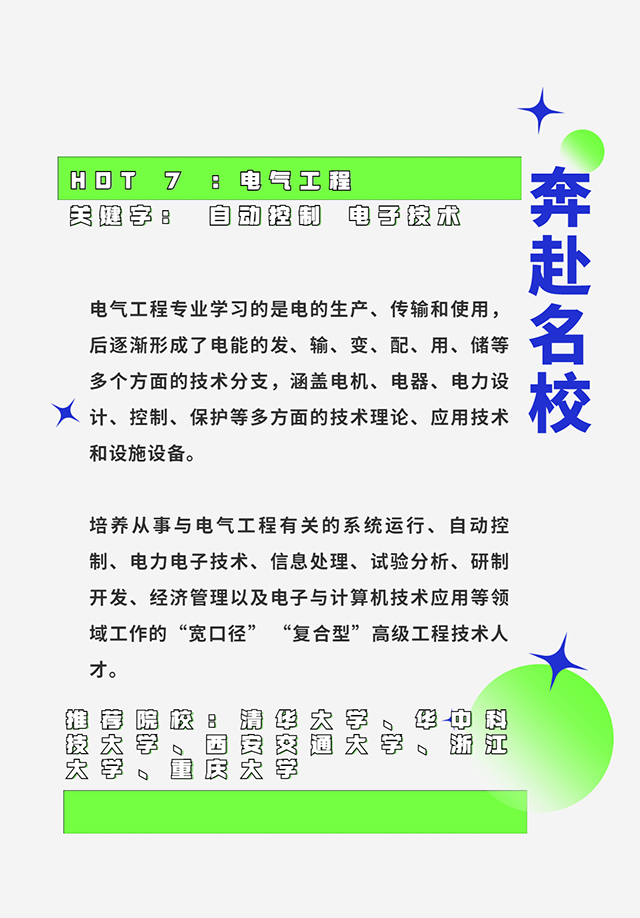 HOT 7 ：电气工程

关键字： 自动控制 电子技术

奔赴名校

电气工程专业学习的是电的生产、传输和使用，后逐渐形成了电能的发、输、变、配、用、储等多个方面的技术分支，涵盖电机、电器、电力设计、控制、保护等多方面的技术理论、应用技术和设施设备。

培养从事与电气工程有关的系统运行、自动控制、电力电子技术、信息处理、试验分析、研制开发、经济管理以及电子与计算机技术应用等领域工作的“宽口径”“复合型”高级工程技术人才。

推荐院校：清华大学、华中科技大学、西安交通大学、浙江大学、重庆大学